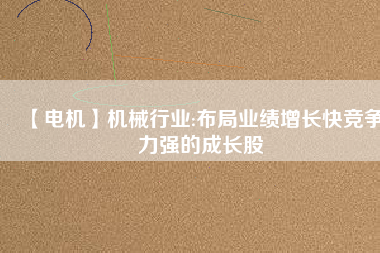 【电机】机械行业:布局业绩增长快竞争力强的成长股